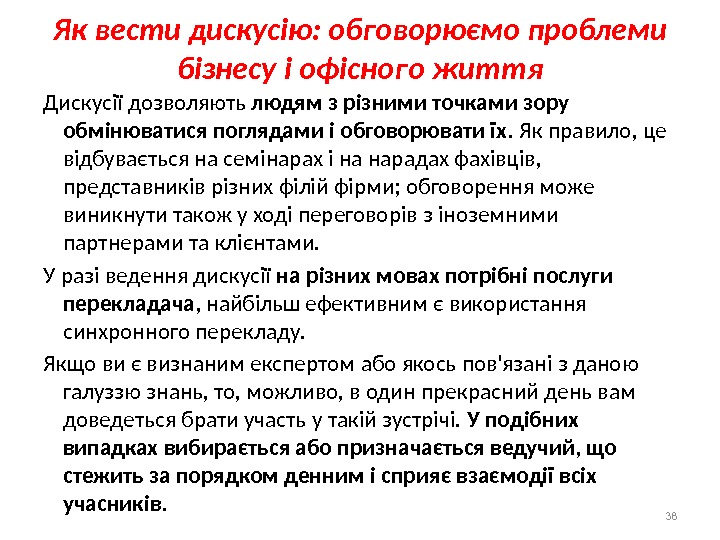 Як вести дискусію: обговорюємо проблеми бізнесу і офісного життя

Дискусії дозволяють людям з різними точками зору обмінюватися поглядами і обговорювати їх. Як правило, це відбувається на семінарах і на нарадах фахівців, представників різних філій фірми; обговорення може виникнути також у ході переговорів з іноземними партнерами та клієнтами.

У разі ведення дискусії на різних мовах потрібні послуги перекладача, найбільш ефективним є використання синхронного перекладу.

Якщо ви є визнаним експертом або якось пов'язані з даною галуззю знань, то, можливо, в один прекрасний день вам доведеться брати участь у такій зустрічі. У подібних випадках вибирається або призначається ведучий, що стежить за порядком денним і сприяє взаємодії всіх учасників.

38